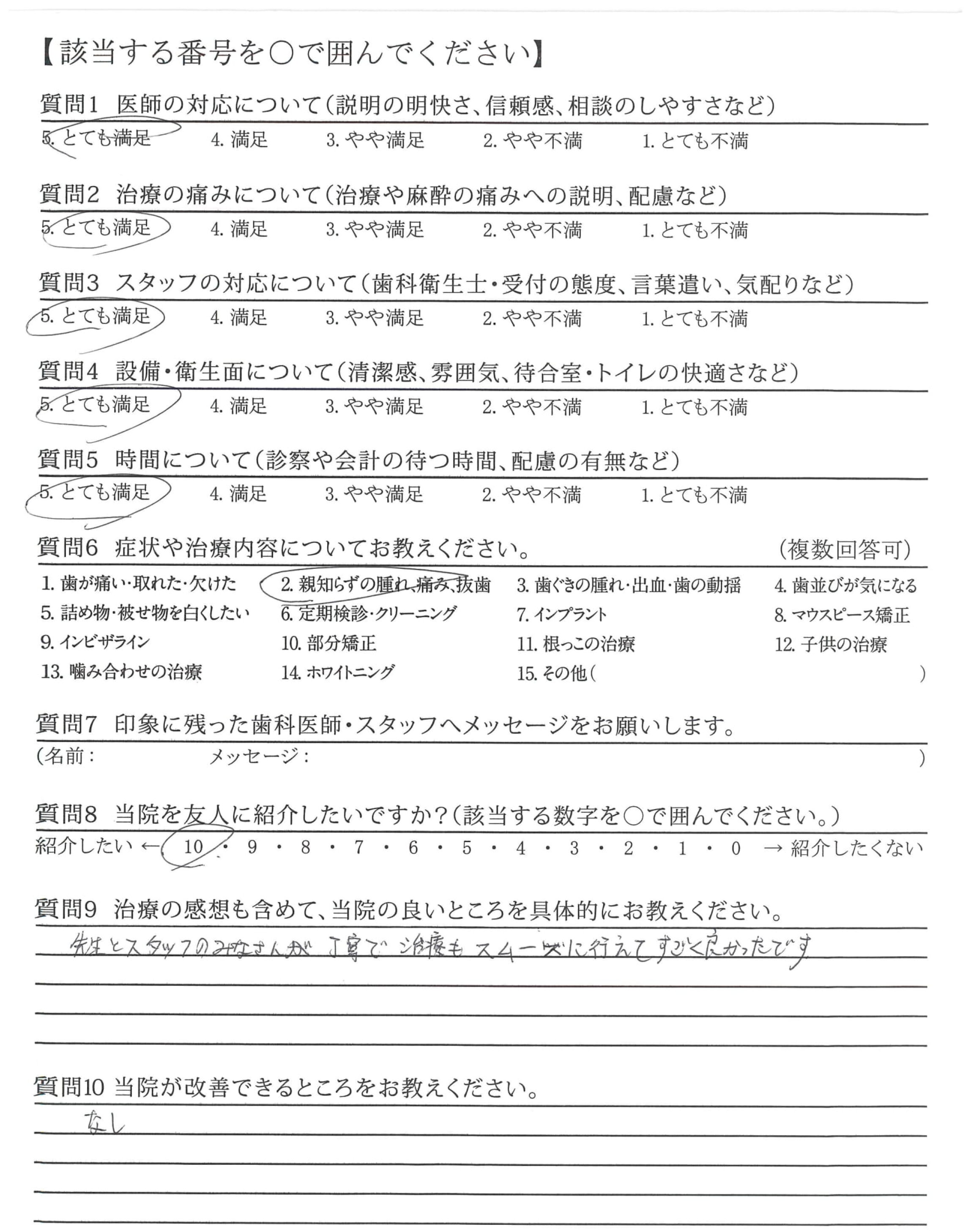 【該当する番号を○で囲んでください】

質問1 医師の対応について(説明の明快さ、信頼感、相談のしやすさなど)
5. とても満足 4. 満足 3. やや満足 2. やや不満 1. とても不満

質問2 治療の痛みについて(治療や麻酔の痛みへの説明、配慮など)
5. とても満足 4. 満足 3. やや満足 2. やや不満 1. とても不満

質問3 スタッフの対応について(歯科衛生士・受付の態度、言葉遣い、気配りなど)
5. とても満足 4. 満足 3. やや満足 2. やや不満 1. とても不満

質問4 設備・衛生面について(清潔感、雰囲気、待合室・トイレの快適さなど)
5. とても満足 4. 満足 3. やや満足 2. やや不満 1. とても不満

質問5 時間について(診察や会計の待つ時間、配慮の有無など)
5. とても満足 4. 満足 3. やや満足 2. やや不満 1. とても不満

質問6 症状や治療内容についてお教えください。 (複数回答可)
1. 歯が痛い・取れた・欠けた 2. 親知らずの腫れ、痛み、抜歯 3. 歯ぐきの腫れ・出血・歯の動揺 4. 歯並びが気になる
5. 詰め物・被せ物を白くしたい 6. 定期検診・クリーニング 7. インプラント 8. マウスピース矯正
9. インビザライン 10. 部分矯正 11. 根っこの治療 12. 子供の治療
13. 噛み合わせの治療 14. ホワイトニング 15. その他( )

質問7 印象に残った歯科医師・スタッフへメッセージをお願いします。
(名前: メッセージ: )

質問8 当院を友人に紹介したいですか?(該当する数字を○で囲んでください。)
紹介したい ← 10 ・ 9 ・ 8 ・ 7 ・ 6 ・ 5 ・ 4 ・ 3 ・ 2 ・ 1 ・ 0 → 紹介したくない

質問9 治療の感想も含めて、当院の良いところを具体的にお教えください。
先生とスタッフのみなさんが丁寧で治療もスムーズに行えてすごく良かったです

質問10 当院が改善できるところをお教えください。
なし